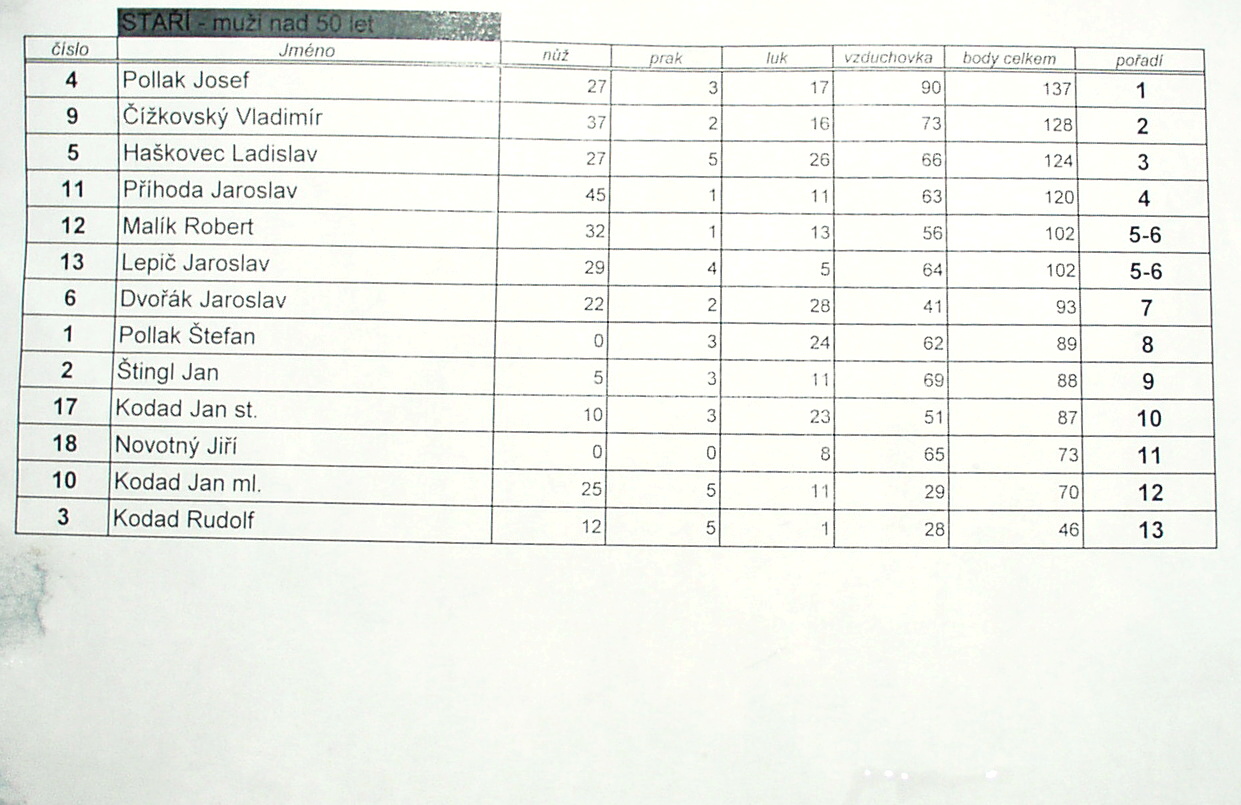 STAŘÍ - muži nad 50 let

| číslo | Jméno | nůž | prak | luk | vzduchovka | body celkem | pořadí |
|---|---|---|---|---|---|---|---|
| 4 | Pollak Josef | 27 | 3 | 17 | 90 | 137 | 1 |
| 9 | Čížkovský Vladimír | 37 | 2 | 16 | 73 | 128 | 2 |
| 5 | Haškovec Ladislav | 27 | 5 | 26 | 66 | 124 | 3 |
| 11 | Příhoda Jaroslav | 45 | 1 | 11 | 63 | 120 | 4 |
| 12 | Malík Robert | 32 | 1 | 13 | 56 | 102 | 5-6 |
| 13 | Lepič Jaroslav | 29 | 4 | 5 | 64 | 102 | 5-6 |
| 6 | Dvořák Jaroslav | 22 | 2 | 28 | 41 | 93 | 7 |
| 1 | Pollak Štefan | 0 | 3 | 24 | 62 | 89 | 8 |
| 2 | Štingl Jan | 5 | 3 | 11 | 69 | 88 | 9 |
| 17 | Kodad Jan st. | 10 | 3 | 23 | 51 | 87 | 10 |
| 18 | Novotný Jiří | 0 | 0 | 8 | 65 | 73 | 11 |
| 10 | Kodad Jan ml. | 25 | 5 | 11 | 29 | 70 | 12 |
| 3 | Kodad Rudolf | 12 | 5 | 1 | 28 | 46 | 13 |